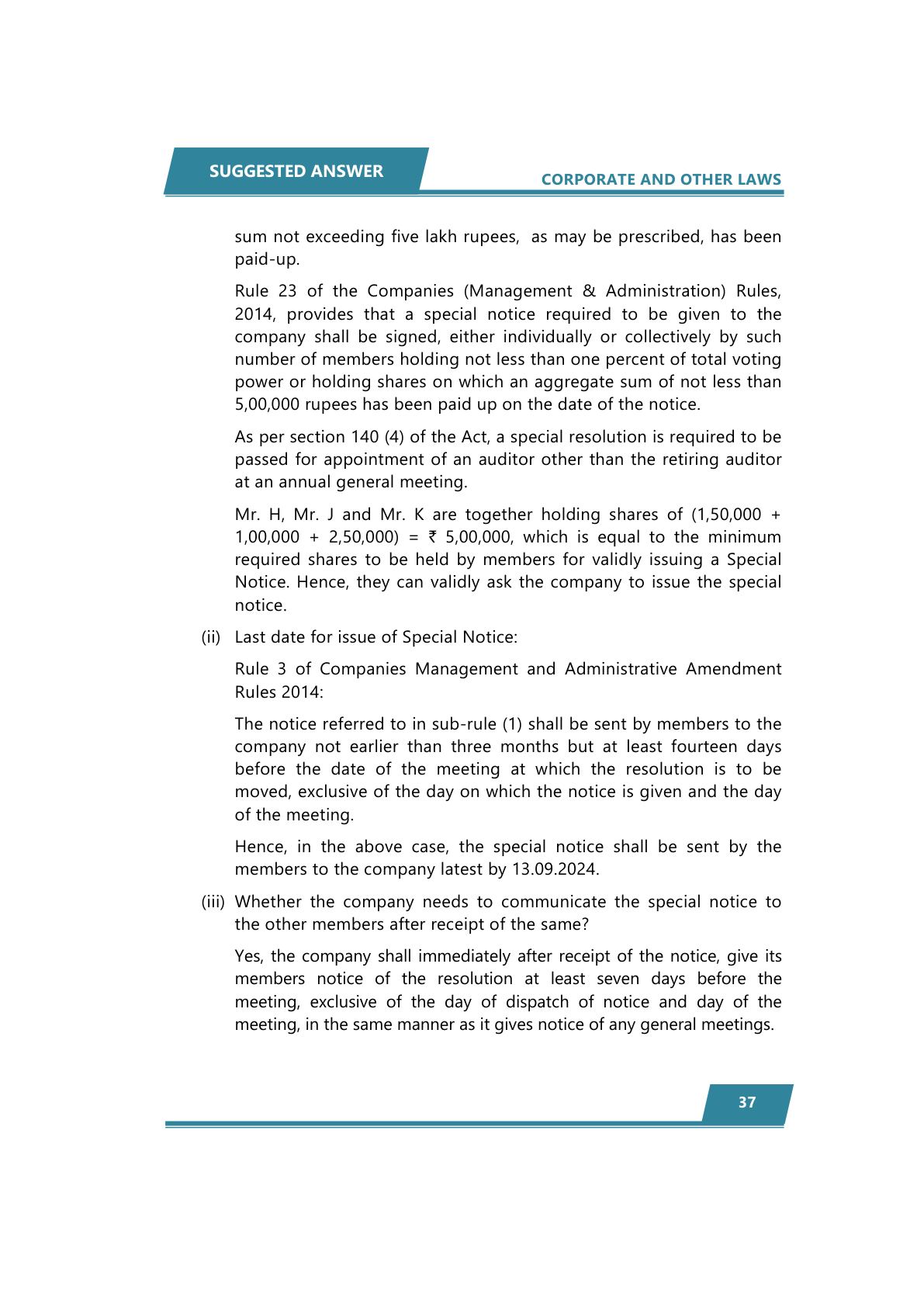 SUGGESTED ANSWER

CORPORATE AND OTHER LAWS

sum not exceeding five lakh rupees, as may be prescribed, has been paid-up.

Rule 23 of the Companies (Management & Administration) Rules, 2014, provides that a special notice required to be given to the company shall be signed, either individually or collectively by such number of members holding not less than one percent of total voting power or holding shares on which an aggregate sum of not less than 5,00,000 rupees has been paid up on the date of the notice.

As per section 140 (4) of the Act, a special resolution is required to be passed for appointment of an auditor other than the retiring auditor at an annual general meeting.

Mr. H, Mr. J and Mr. K are together holding shares of (1,50,000 + 1,00,000 + 2,50,000) = ₹ 5,00,000, which is equal to the minimum required shares to be held by members for validly issuing a Special Notice. Hence, they can validly ask the company to issue the special notice.

(ii) Last date for issue of Special Notice:

Rule 3 of Companies Management and Administrative Amendment Rules 2014:

The notice referred to in sub-rule (1) shall be sent by members to the company not earlier than three months but at least fourteen days before the date of the meeting at which the resolution is to be moved, exclusive of the day on which the notice is given and the day of the meeting.

Hence, in the above case, the special notice shall be sent by the members to the company latest by 13.09.2024.

(iii) Whether the company needs to communicate the special notice to the other members after receipt of the same?

Yes, the company shall immediately after receipt of the notice, give its members notice of the resolution at least seven days before the meeting, exclusive of the day of dispatch of notice and day of the meeting, in the same manner as it gives notice of any general meetings.

37